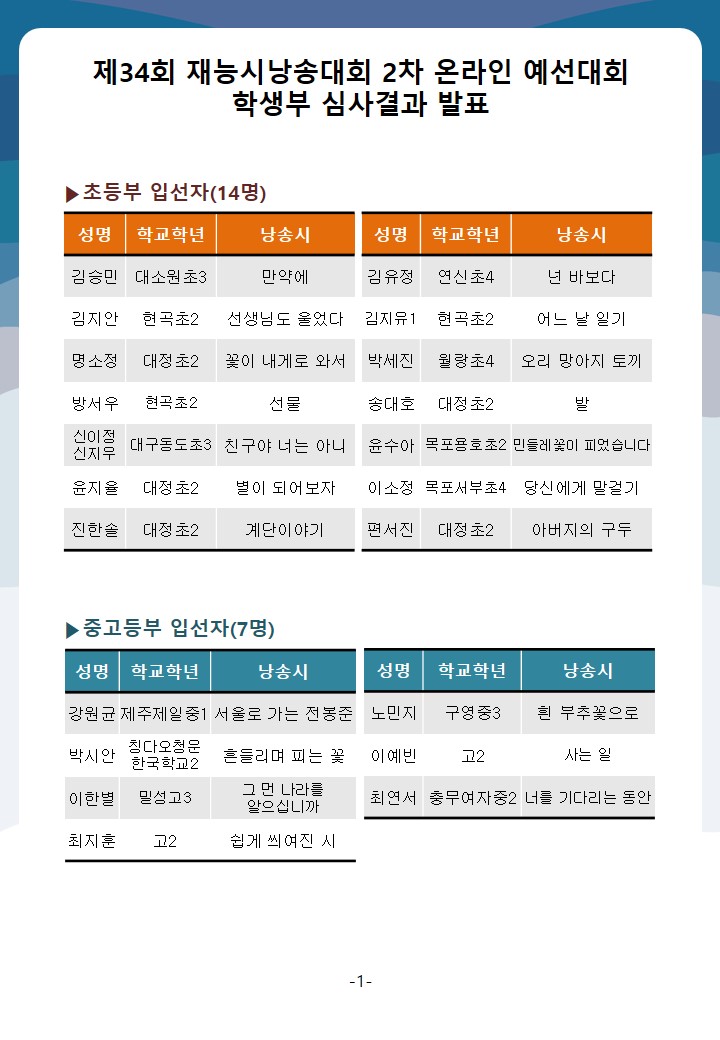 제34회 재능시낭송대회 2차 온라인 예선대회
학생부 심사결과 발표

▶초등부 입선자(14명)

| 성명 | 학교학년 | 낭송시 |
|---|---|---|
| 김승민 | 대소원초3 | 만약에 |
| 김지안 | 현곡초2 | 선생님도 울었다 |
| 명소정 | 대정초2 | 꽃이 내게로 와서 |
| 방서우 | 현곡초2 | 선물 |
| 신이정 신지우 | 대구동도초3 | 친구야 너는 아니 |
| 윤지율 | 대정초2 | 별이 되어보자 |
| 진한솔 | 대정초2 | 계단이야기 |

| 성명 | 학교학년 | 낭송시 |
|---|---|---|
| 김유정 | 연신초4 | 넌 바보다 |
| 김지유1 | 현곡초2 | 어느 날 일기 |
| 박세진 | 월랑초4 | 오리 망아지 토끼 |
| 송대호 | 대정초2 | 발 |
| 윤수아 | 목포용호초2 | 민들레꽃이 피었습니다 |
| 이소정 | 목포서부초4 | 당신에게 말걸기 |
| 편서진 | 대정초2 | 아버지의 구두 |

▶중고등부 입선자(7명)

| 성명 | 학교학년 | 낭송시 |
|---|---|---|
| 강원균 | 제주제일중1 | 서울로 가는 전봉준 |
| 박시안 | 칭다오청운 한국학교2 | 흔들리며 피는 꽃 |
| 이한별 | 밀성고3 | 그 먼 나라를 알으십니까 |
| 최지훈 | 고2 | 쉽게 씌여진 시 |

| 성명 | 학교학년 | 낭송시 |
|---|---|---|
| 노민지 | 구영중3 | 흰 부추꽃으로 |
| 이예빈 | 고2 | 사는 일 |
| 최연서 | 충무여자중2 | 너를 기다리는 동안 |

-1-